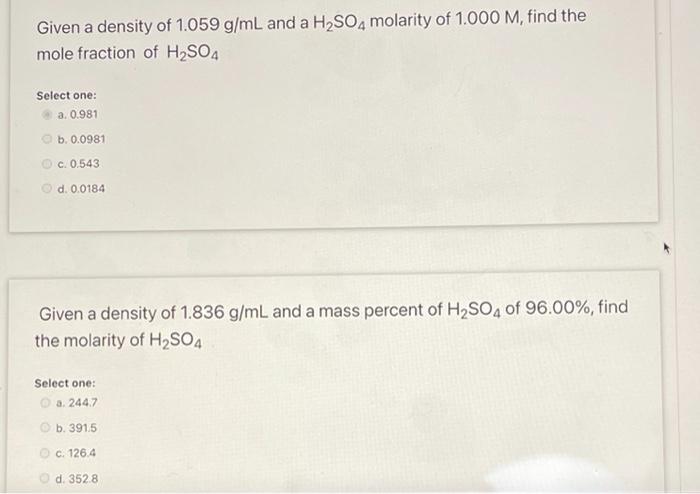 Given a density of 1.059 g/mL and a $H_2SO_4$ molarity of 1.000 M, find the mole fraction of $H_2SO_4$

Select one:
a. 0.981
b. 0.0981
c. 0.543
d. 0.0184

Given a density of 1.836 g/mL and a mass percent of $H_2SO_4$ of 96.00%, find the molarity of $H_2SO_4$

Select one:
a. 244.7
b. 391.5
c. 126.4
d. 352.8